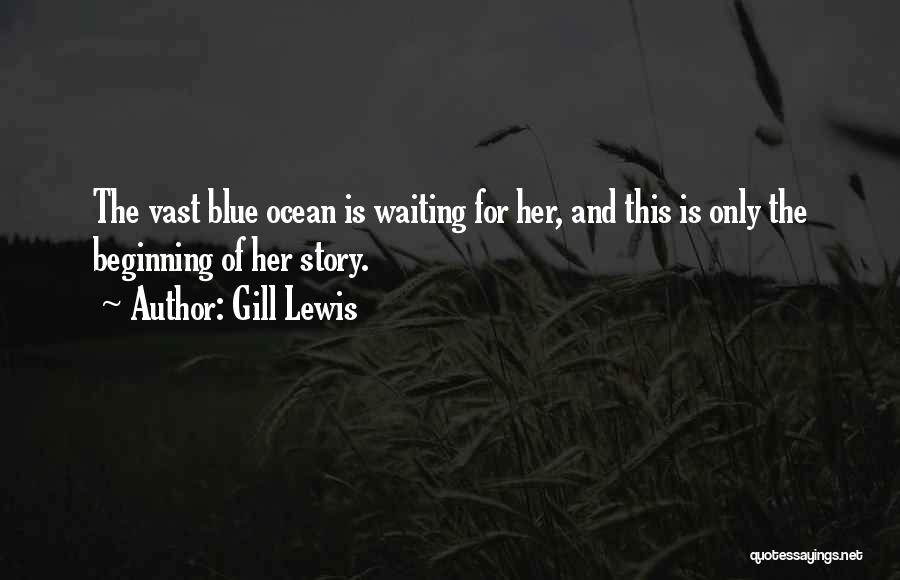 The vast blue ocean is waiting for her, and this is only the beginning of her story.

~ Author: Gill Lewis

quotessayings.net